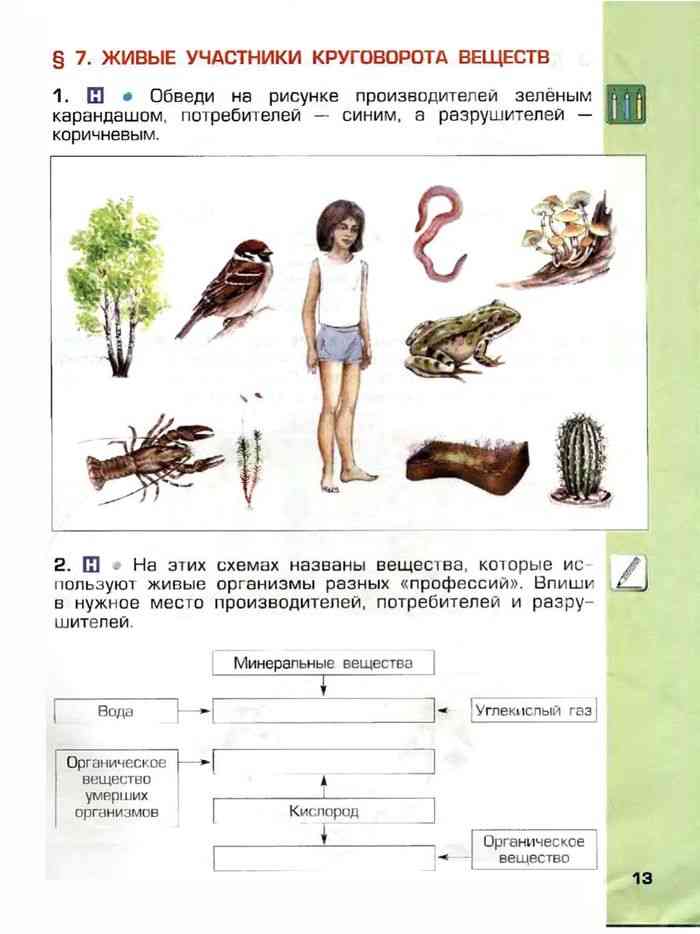 § 7. ЖИВЫЕ УЧАСТНИКИ КРУГОВОРОТА ВЕЩЕСТВ

1. Н • Обведи на рисунке производителей зелёным карандашом, потребителей — синим, а разрушителей — коричневым.

2. Н • На этих схемах названы вещества, которые используют живые организмы разных «профессий». Впиши в нужное место производителей, потребителей и разрушителей.

Минеральные вещества

Вода

Углекислый газ

Органическое вещество умерших организмов

Кислород

Органическое вещество

13